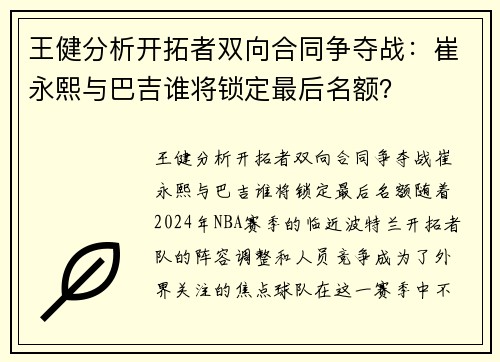 王健分析开拓者双向合同争夺战：崔永熙与巴吉谁将锁定最后名额？

王健分析开拓者双向合同争夺战崔永熙与巴吉谁将锁定最后名额随着2024年NBA赛季的临近波特兰开拓者队的阵容调整和人员竞争成为了外界关注的焦点球队在这一赛季中不